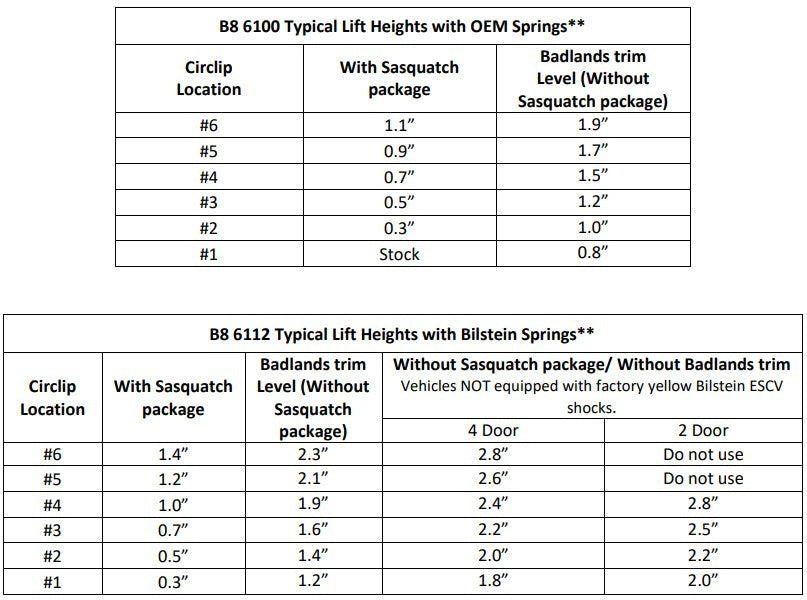 | B8 6100 Typical Lift Heights with OEM Springs** | | |
|---|---|---|
| Circlip Location | With Sasquatch package | Badlands trim Level (Without Sasquatch package) |
| #6 | 1.1" | 1.9" |
| #5 | 0.9" | 1.7" |
| #4 | 0.7" | 1.5" |
| #3 | 0.5" | 1.2" |
| #2 | 0.3" | 1.0" |
| #1 | Stock | 0.8" |

| B8 6112 Typical Lift Heights with Bilstein Springs** | | | | |
|---|---|---|---|---|
| Circlip Location | With Sasquatch package | Badlands trim Level (Without Sasquatch package) | Without Sasquatch package/ Without Badlands trim Vehicles NOT equipped with factory yellow Bilstein ESCV shocks. | |
| | | | 4 Door | 2 Door |
| #6 | 1.4" | 2.3" | 2.8" | Do not use |
| #5 | 1.2" | 2.1" | 2.6" | Do not use |
| #4 | 1.0" | 1.9" | 2.4" | 2.8" |
| #3 | 0.7" | 1.6" | 2.2" | 2.5" |
| #2 | 0.5" | 1.4" | 2.0" | 2.2" |
| #1 | 0.3" | 1.2" | 1.8" | 2.0" |